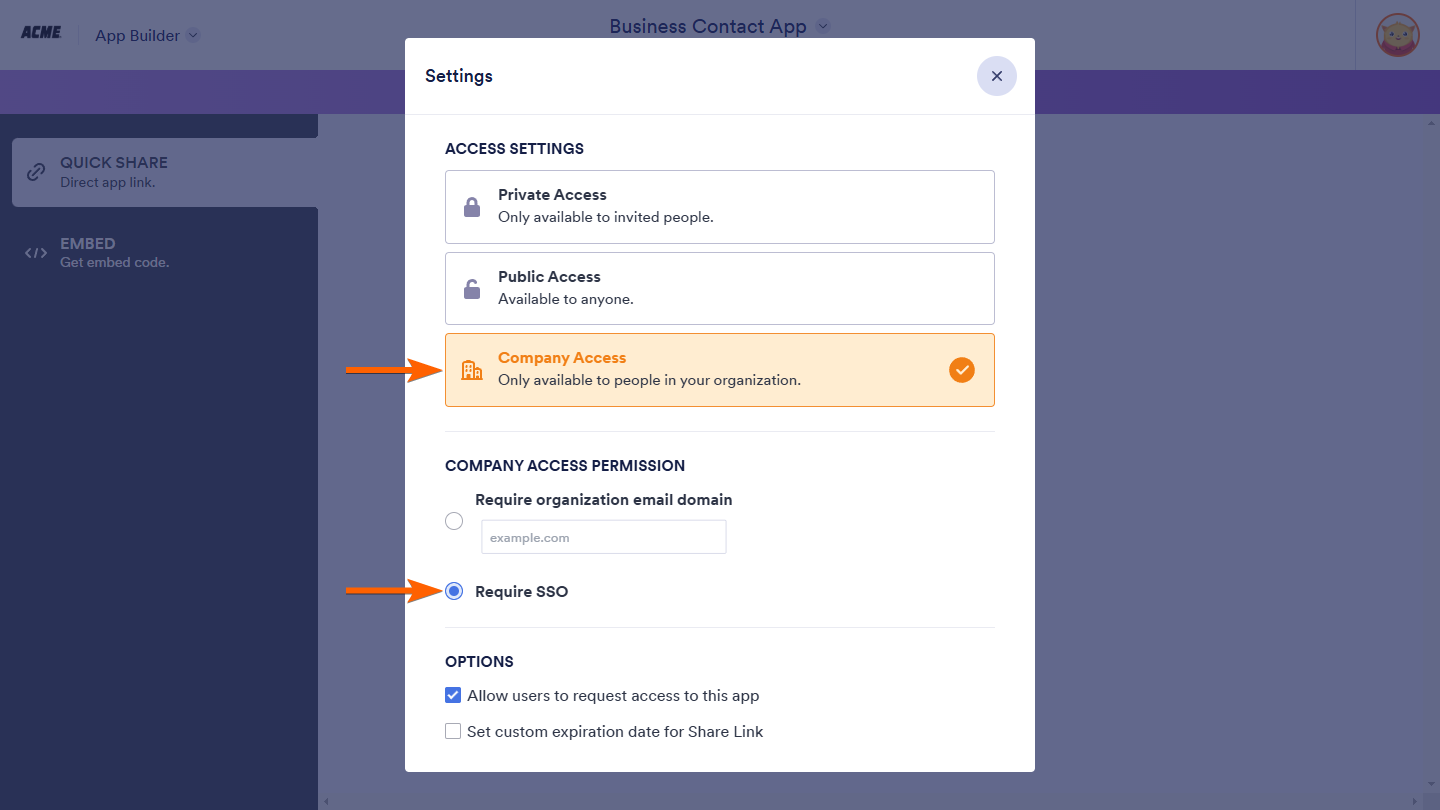 ACME App Builder

Business Contact App

QUICK SHARE
Direct app link.

EMBED
Get embed code.

Settings

ACCESS SETTINGS

Private Access
Only available to invited people.

Public Access
Available to anyone.

Company Access
Only available to people in your organization.

COMPANY ACCESS PERMISSION

Require organization email domain

example.com

Require SSO

OPTIONS

Allow users to request access to this app

Set custom expiration date for Share Link